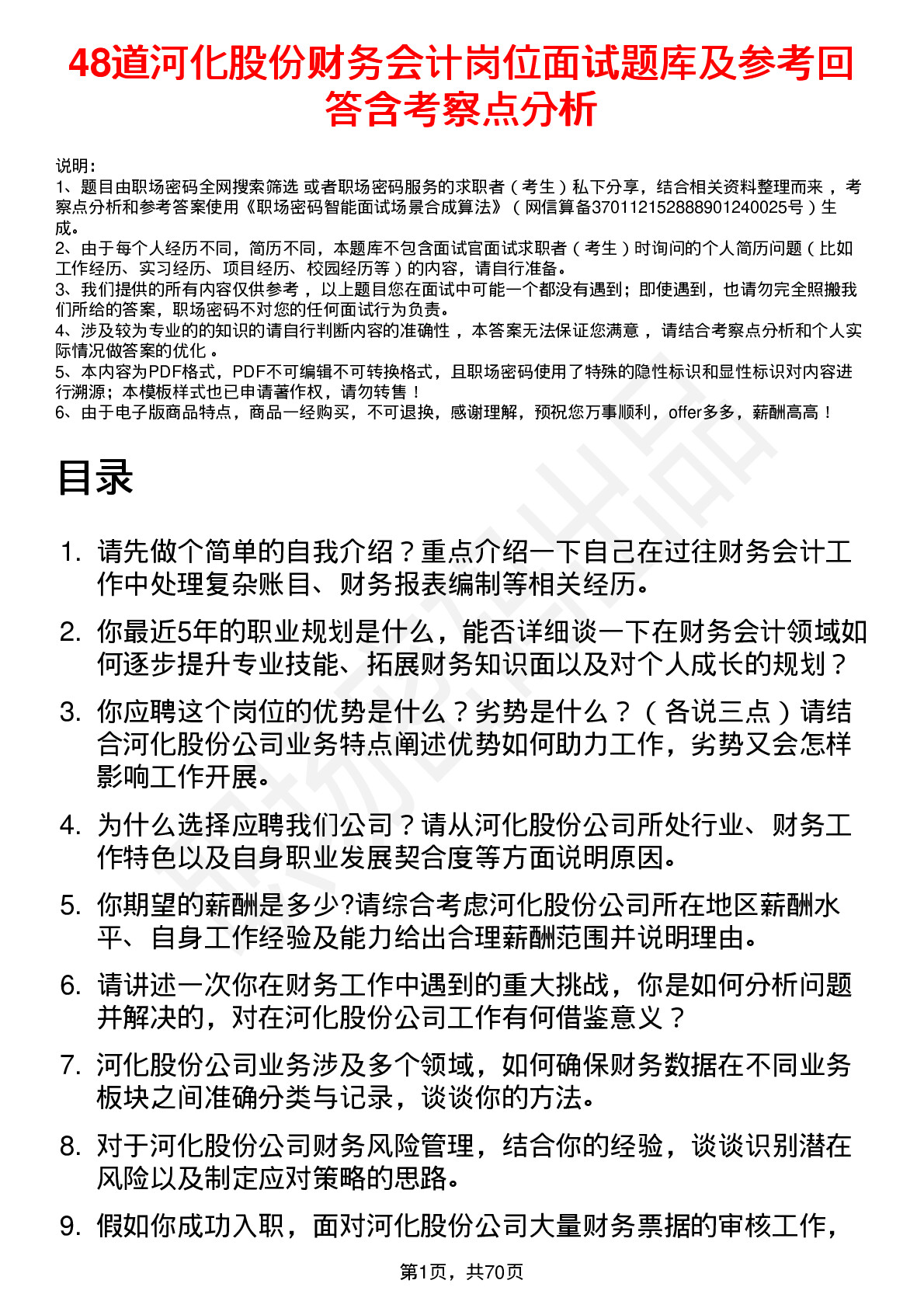 48道河化股份财务会计岗位面试题库及参考回答含考察点分析

说明：
1、题目由职场密码全网搜索筛选 或者职场密码服务的求职者（考生）私下分享，结合相关资料整理而来，考察点分析和参考答案使用《职场密码智能面试场景合成算法》（网信算备370112152888901240025号）生成。
2、由于每个人经历不同，简历不同，本题库不包含面试官面试求职者（考生）时询问的个人简历问题（比如工作经历、实习经历、项目经历、校园经历等）的内容，请自行准备。
3、我们提供的所有内容仅供参考，以上题目您在面试中可能一个都没有遇到；即使遇到，也请勿完全照搬我们所给的答案，职场密码不对您的任何面试行为负责。
4、涉及较为专业的的知识的请自行判断内容的准确性，本答案无法保证您满意，请结合考察点分析和个人实际情况做答案的优化。
5、本内容为PDF格式，PDF不可编辑不可转换格式，且职场密码使用了特殊的隐性标识和显性标识对内容进行溯源；本模板样式也已申请著作权，请勿转售！
6、由于电子版商品特点，商品一经购买，不可退换，感谢理解，预祝您万事顺利，offer多多，薪酬高高！

目录

1. 请先做个简单的自我介绍？重点介绍一下自己在过往财务会计工作中处理复杂账目、财务报表编制等相关经历。
2. 你最近5年的职业规划是什么，能否详细谈一下在财务会计领域如何逐步提升专业技能、拓展财务知识面以及对个人成长的规划？
3. 你应聘这个岗位的优势是什么？劣势是什么？（各说三点）请结合河化股份公司业务特点阐述优势如何助力工作，劣势又会怎样影响工作开展。
4. 为什么选择应聘我们公司？请从河化股份公司所处行业、财务工作特色以及自身职业发展契合度等方面说明原因。
5. 你期望的薪酬是多少?请综合考虑河化股份公司所在地区薪酬水平、自身工作经验及能力给出合理薪酬范围并说明理由。
6. 请讲述一次你在财务工作中遇到的重大挑战，你是如何分析问题并解决的，对在河化股份公司工作有何借鉴意义？
7. 河化股份公司业务涉及多个领域，如何确保财务数据在不同业务板块之间准确分类与记录，谈谈你的方法。
8. 对于河化股份公司财务风险管理，结合你的经验，谈谈识别潜在风险以及制定应对策略的思路。
9. 假如你成功入职，面对河化股份公司大量财务票据的审核工作，

第1页，共70页